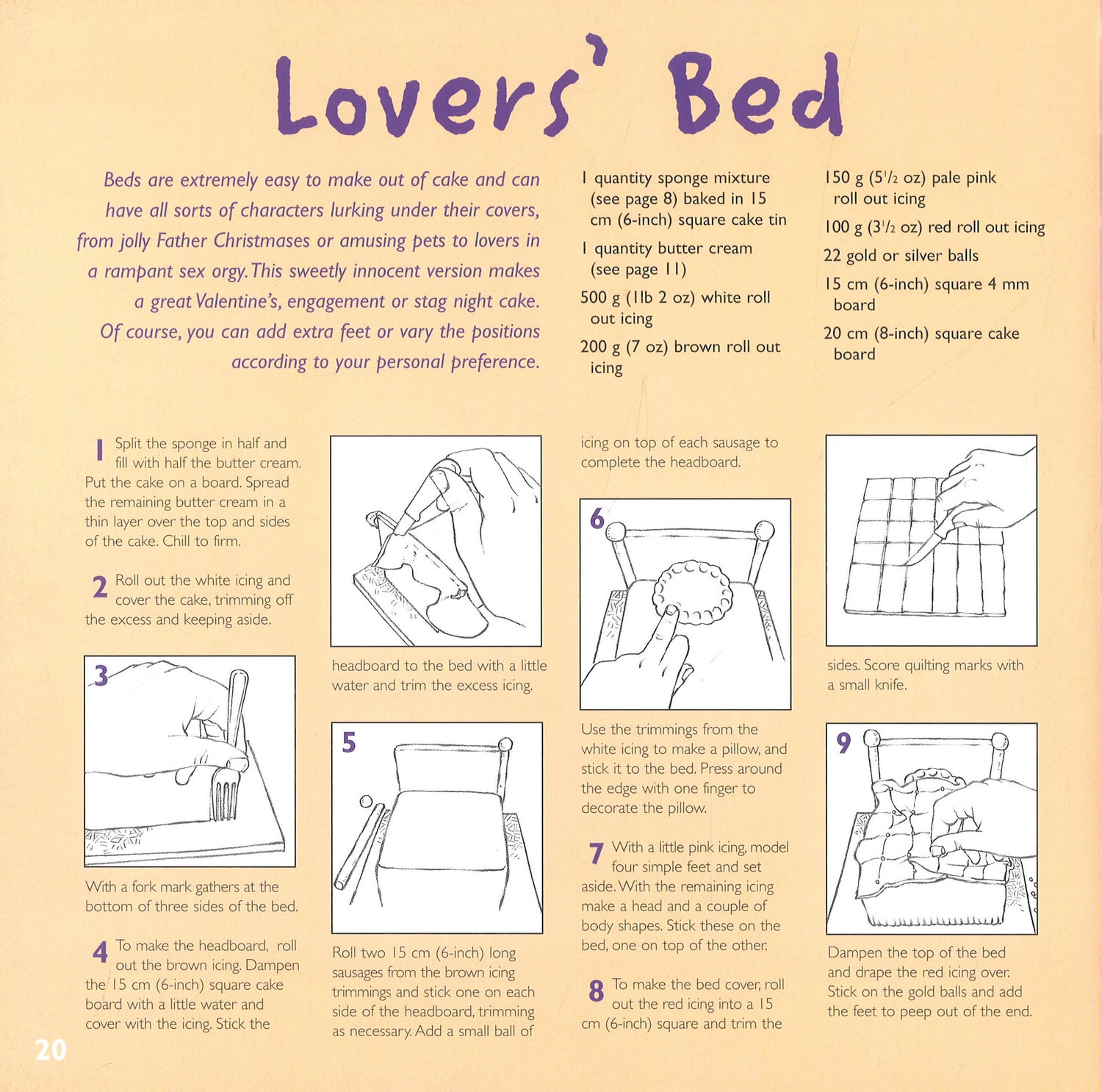 Lovers' Bed

Beds are extremely easy to make out of cake and can have all sorts of characters lurking under their covers, from jolly Father Christmases or amusing pets to lovers in a rampant sex orgy. This sweetly innocent version makes a great Valentine's, engagement or stag night cake. Of course, you can add extra feet or vary the positions according to your personal preference.

1 quantity sponge mixture (see page 8) baked in 15 cm (6-inch) square cake tin

1 quantity butter cream (see page 11)

500 g (1lb 2 oz) white roll out icing

200 g (7 oz) brown roll out icing

150 g ($5^1/_2$ oz) pale pink roll out icing

100 g ($3^1/_2$ oz) red roll out icing

22 gold or silver balls

15 cm (6-inch) square 4 mm board

20 cm (8-inch) square cake board

1 Split the sponge in half and fill with half the butter cream. Put the cake on a board. Spread the remaining butter cream in a thin layer over the top and sides of the cake. Chill to firm.

2 Roll out the white icing and cover the cake, trimming off the excess and keeping aside.

3

With a fork mark gathers at the bottom of three sides of the bed.

4 To make the headboard, roll out the brown icing. Dampen the 15 cm (6-inch) square cake board with a little water and cover with the icing. Stick the

headboard to the bed with a little water and trim the excess icing.

5

Roll two 15 cm (6-inch) long sausages from the brown icing trimmings and stick one on each side of the headboard, trimming as necessary. Add a small ball of

icing on top of each sausage to complete the headboard.

6

Use the trimmings from the white icing to make a pillow, and stick it to the bed. Press around the edge with one finger to decorate the pillow.

7 With a little pink icing, model four simple feet and set aside. With the remaining icing make a head and a couple of body shapes. Stick these on the bed, one on top of the other.

8 To make the bed cover, roll out the red icing into a 15 cm (6-inch) square and trim the

sides. Score quilting marks with a small knife.

9

Dampen the top of the bed and drape the red icing over. Stick on the gold balls and add the feet to peep out of the end.

20